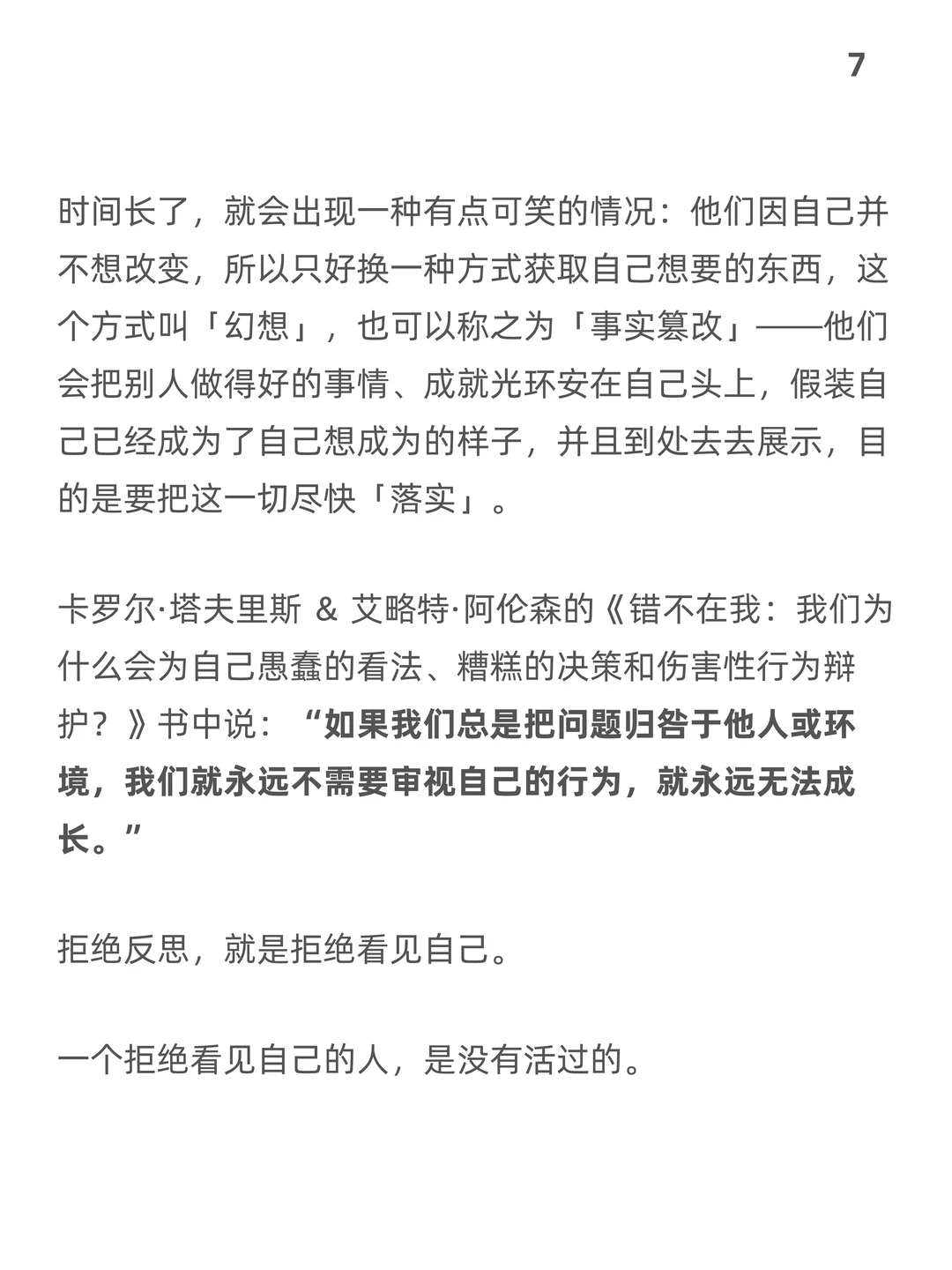 7

时间长了，就会出现一种有点可笑的情况：他们因自己并不想改变，所以只好换一种方式获取自己想要的东西，这个方式叫「幻想」，也可以称之为「事实篡改」——他们会把别人做得好的事情、成就光环安在自己头上，假装自己已经成为了自己想成为的样子，并且到处去去展示，目的是要把这一切尽快「落实」。

卡罗尔·塔夫里斯 & 艾略特·阿伦森的《错不在我：我们为什么会为自己愚蠢的看法、糟糕的决策和伤害性行为辩护？》书中说：“如果我们总是把问题归咎于他人或环境，我们就永远不需要审视自己的行为，就永远无法成长。”

拒绝反思，就是拒绝看见自己。

一个拒绝看见自己的人，是没有活过的。